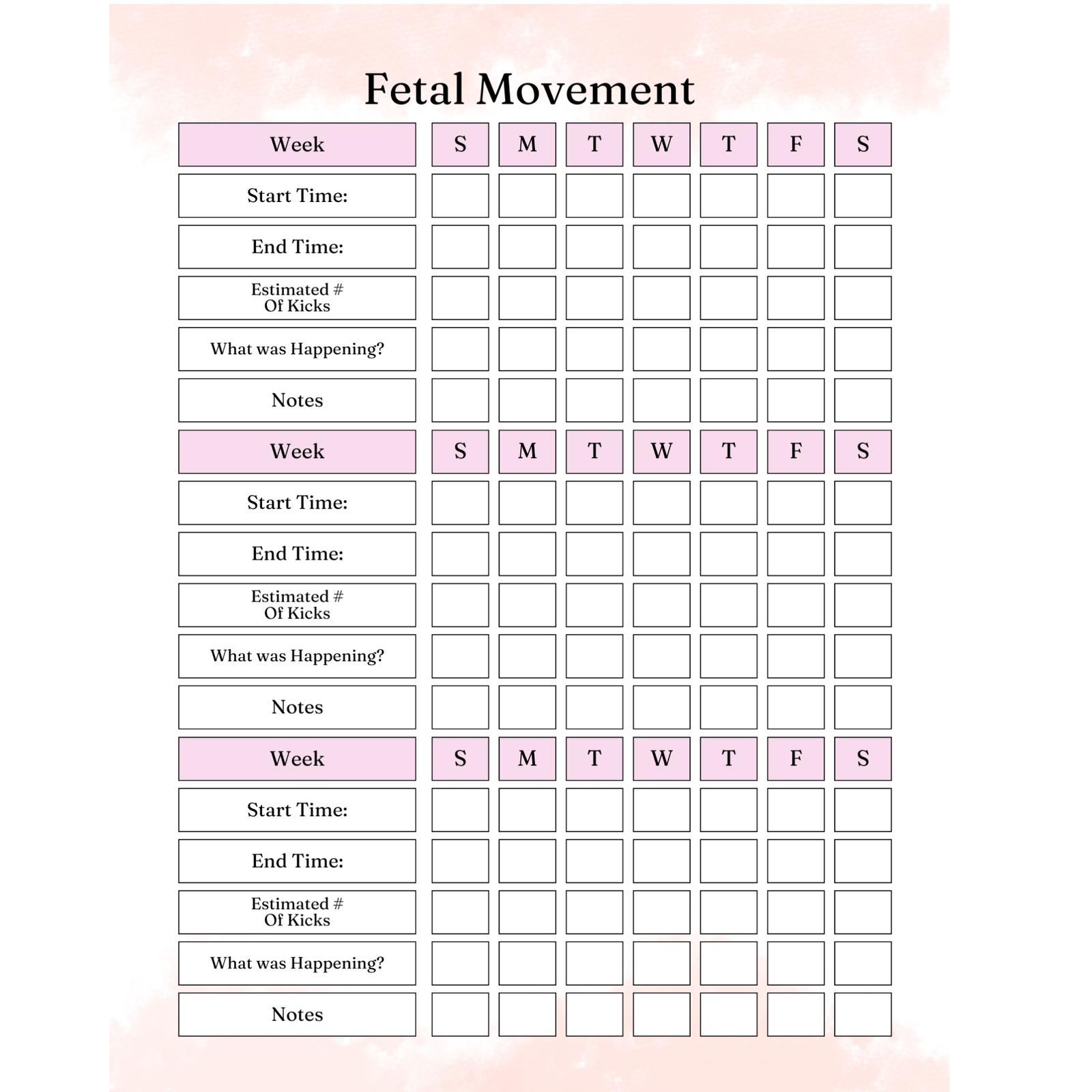 Fetal Movement

| Week | S | M | T | W | T | F | S |
|---|---|---|---|---|---|---|---|
| Start Time: | | | | | | | |
| End Time: | | | | | | | |
| Estimated # Of Kicks | | | | | | | |
| What was Happening? | | | | | | | |
| Notes | | | | | | | |
| Week | S | M | T | W | T | F | S |
| Start Time: | | | | | | | |
| End Time: | | | | | | | |
| Estimated # Of Kicks | | | | | | | |
| What was Happening? | | | | | | | |
| Notes | | | | | | | |
| Week | S | M | T | W | T | F | S |
| Start Time: | | | | | | | |
| End Time: | | | | | | | |
| Estimated # Of Kicks | | | | | | | |
| What was Happening? | | | | | | | |
| Notes | | | | | | | |